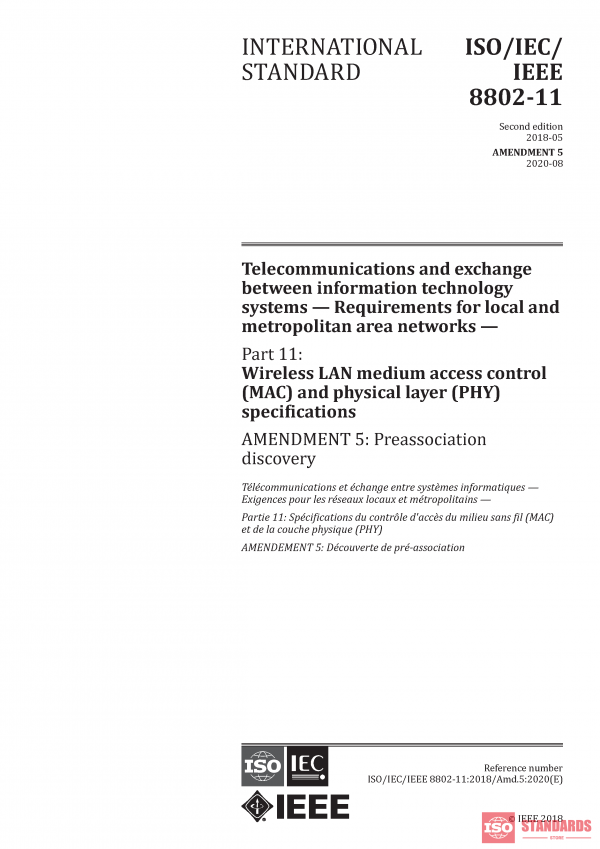 INTERNATIONAL STANDARD

ISO/IEC/ IEEE 8802-11

Second edition 2018-05

AMENDMENT 5 2020-08

Telecommunications and exchange between information technology systems — Requirements for local and metropolitan area networks —

Part 11: Wireless LAN medium access control (MAC) and physical layer (PHY) specifications

AMENDMENT 5: Preassociation discovery

Télécommunications et échange entre systèmes informatiques — Exigences pour les réseaux locaux et métropolitains —

Partie 11: Spécifications du contrôle d'accès du milieu sans fil (MAC) et de la couche physique (PHY)

AMENDEMENT 5: Découverte de pré-association

ISO IEC

IEEE

Reference number ISO/IEC/IEEE 8802-11:2018/Amd.5:2020(E)

© IEEE 2018

ISO STANDARDS STORE